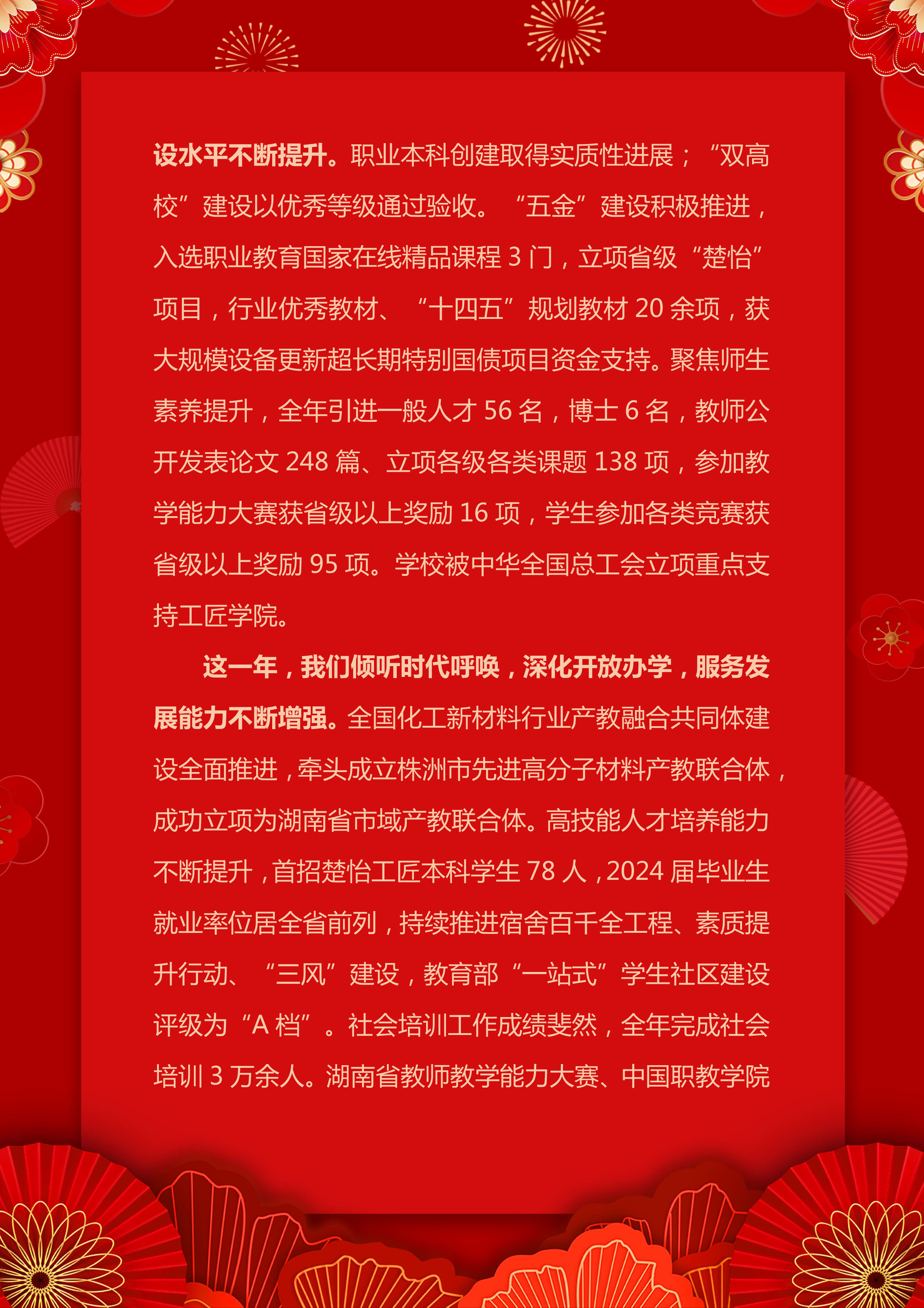 设水平不断提升。职业本科创建取得实质性进展；“双高校”建设以优秀等级通过验收。“五金”建设积极推进，入选职业教育国家在线精品课程3门，立项省级“楚怡”项目，行业优秀教材、“十四五”规划教材20余项，获大规模设备更新超长期特别国债项目资金支持。聚焦师生素养提升，全年引进一般人才56名，博士6名，教师公开发表论文248篇、立项各级各类课题138项，参加教学能力大赛获省级以上奖励16项，学生参加各类竞赛获省级以上奖励95项。学校被中华全国总工会立项重点支持工匠学院。

这一年，我们倾听时代呼唤，深化开放办学，服务发展能力不断增强。全国化工新材料行业产教融合共同体建设全面推进，牵头成立株洲市先进高分子材料产教联合体，成功立项为湖南省市域产教联合体。高技能人才培养能力不断提升，首招楚怡工匠本科学生78人，2024届毕业生就业率位居全省前列，持续推进宿舍百千全工程、素质提升行动、“三风”建设，教育部“一站式”学生社区建设评级为“A档”。社会培训工作成绩斐然，全年完成社会培训3万余人。湖南省教师教学能力大赛、中国职教学院